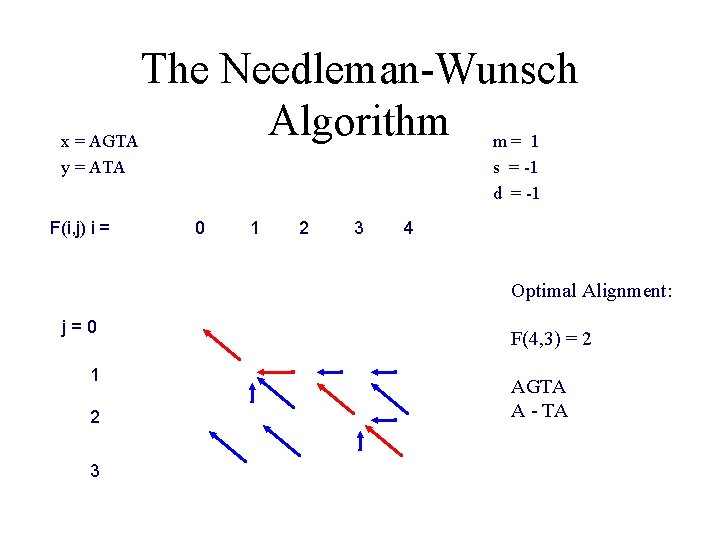 The Needleman-Wunsch Algorithm

x = AGTA
y = ATA

m = 1
s = -1
d = -1

F(i,j) i = 0 1 2 3 4

j = 0
1
2
3

Optimal Alignment:

F(4,3) = 2

AGTA
A - TA